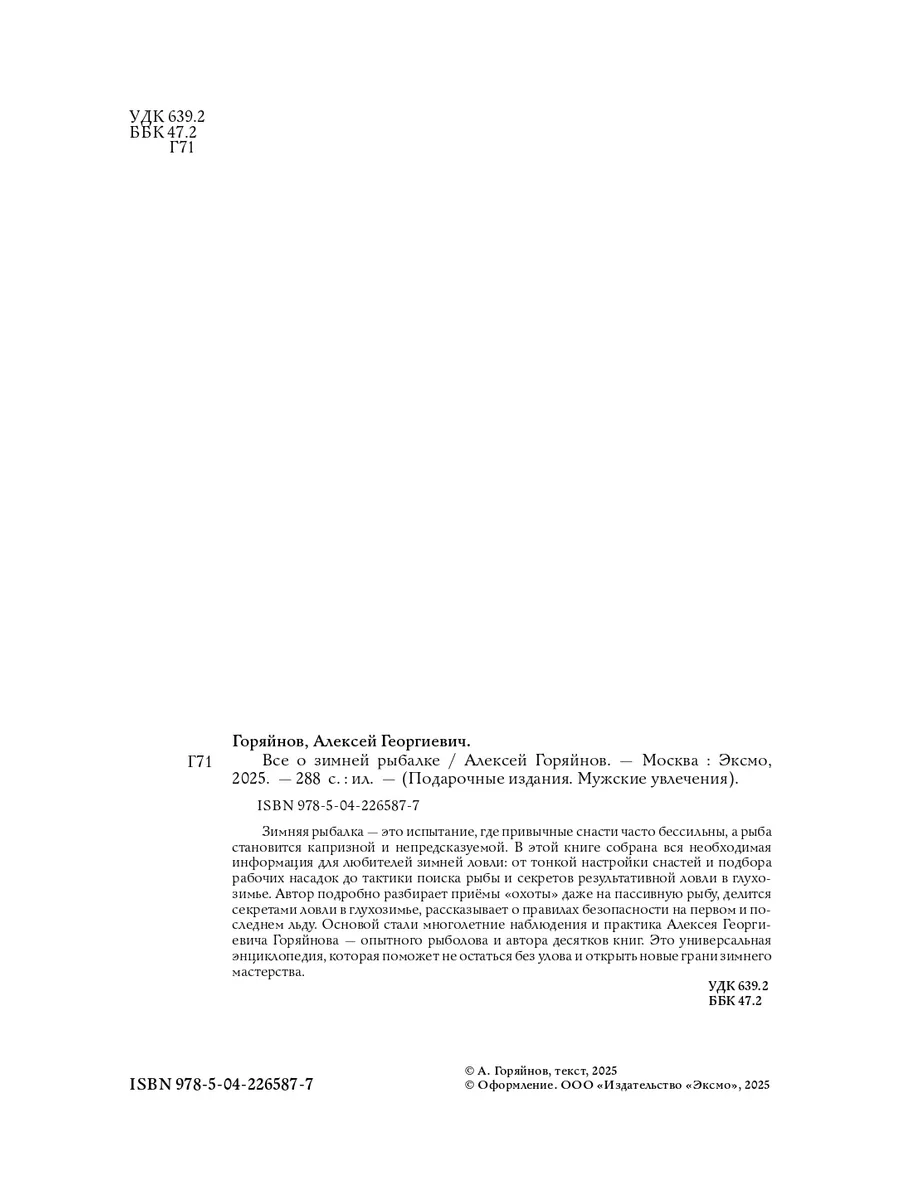 УДК 639.2
ББК 47.2
Г71

Горяйнов, Алексей Георгиевич.

Г71 Все о зимней рыбалке / Алексей Горяйнов. — Москва : Эксмо, 2025. — 288 с. : ил. — (Подарочные издания. Мужские увлечения).

ISBN 978-5-04-226587-7

Зимняя рыбалка — это испытание, где привычные снасти часто бессильны, а рыба становится капризной и непредсказуемой. В этой книге собрана вся необходимая информация для любителей зимней ловли: от тонкой настройки снастей и подбора рабочих насадок до тактики поиска рыбы и секретов результативной ловли в глухозимье. Автор подробно разбирает приёмы «охоты» даже на пассивную рыбу, делится секретами ловли в глухозимье, рассказывает о правилах безопасности на первом и последнем льду. Основой стали многолетние наблюдения и практика Алексея Георгиевича Горяйнова — опытного рыболова и автора десятков книг. Это универсальная энциклопедия, которая поможет не остаться без улова и открыть новые грани зимнего мастерства.

УДК 639.2
ББК 47.2

ISBN 978-5-04-226587-7

© А. Горяйнов, текст, 2025
© Оформление. ООО «Издательство «Эксмо», 2025